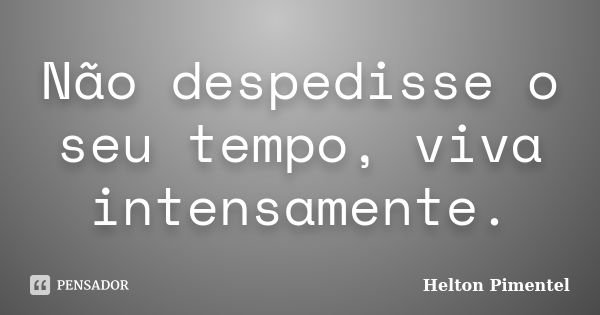 Não despedisse o seu tempo, viva intensamente.

PENSADOR

Helton Pimentel